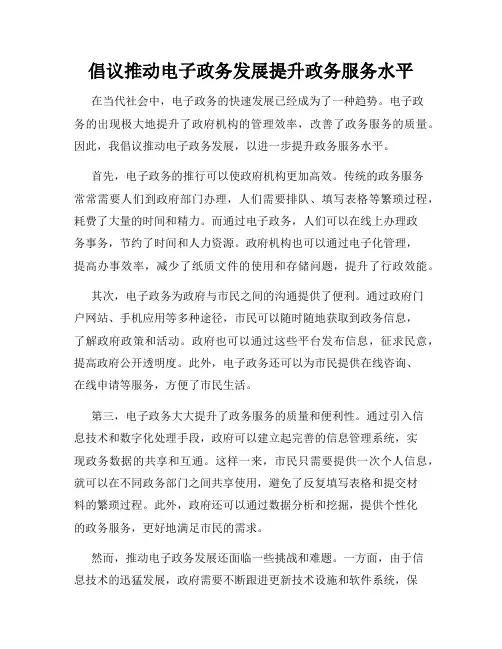 倡议推动电子政务发展提升政务服务水平

在当代社会中，电子政务的快速发展已经成为了一种趋势。电子政务的出现极大地提升了政府机构的管理效率，改善了政务服务的质量。因此，我倡议推动电子政务发展，以进一步提升政务服务水平。

首先，电子政务的推行可以使政府机构更加高效。传统的政务服务常常需要人们到政府部门办理，人们需要排队、填写表格等繁琐过程，耗费了大量的时间和精力。而通过电子政务，人们可以在线上办理政务事务，节约了时间和人力资源。政府机构也可以通过电子化管理，提高办事效率，减少了纸质文件的使用和存储问题，提升了行政效能。

其次，电子政务为政府与市民之间的沟通提供了便利。通过政府门户网站、手机应用等多种途径，市民可以随时随地获取到政务信息，了解政府政策和活动。政府也可以通过这些平台发布信息，征求民意，提高政府公开透明度。此外，电子政务还可以为市民提供在线咨询、在线申请等服务，方便了市民生活。

第三，电子政务大大提升了政务服务的质量和便利性。通过引入信息技术和数字化处理手段，政府可以建立起完善的信息管理系统，实现政务数据的共享和互通。这样一来，市民只需要提供一次个人信息，就可以在不同政务部门之间共享使用，避免了反复填写表格和提交材料的繁琐过程。此外，政府还可以通过数据分析和挖掘，提供个性化的政务服务，更好地满足市民的需求。

然而，推动电子政务发展还面临一些挑战和难题。一方面，由于信息技术的迅猛发展，政府需要不断跟进更新技术设施和软件系统，保